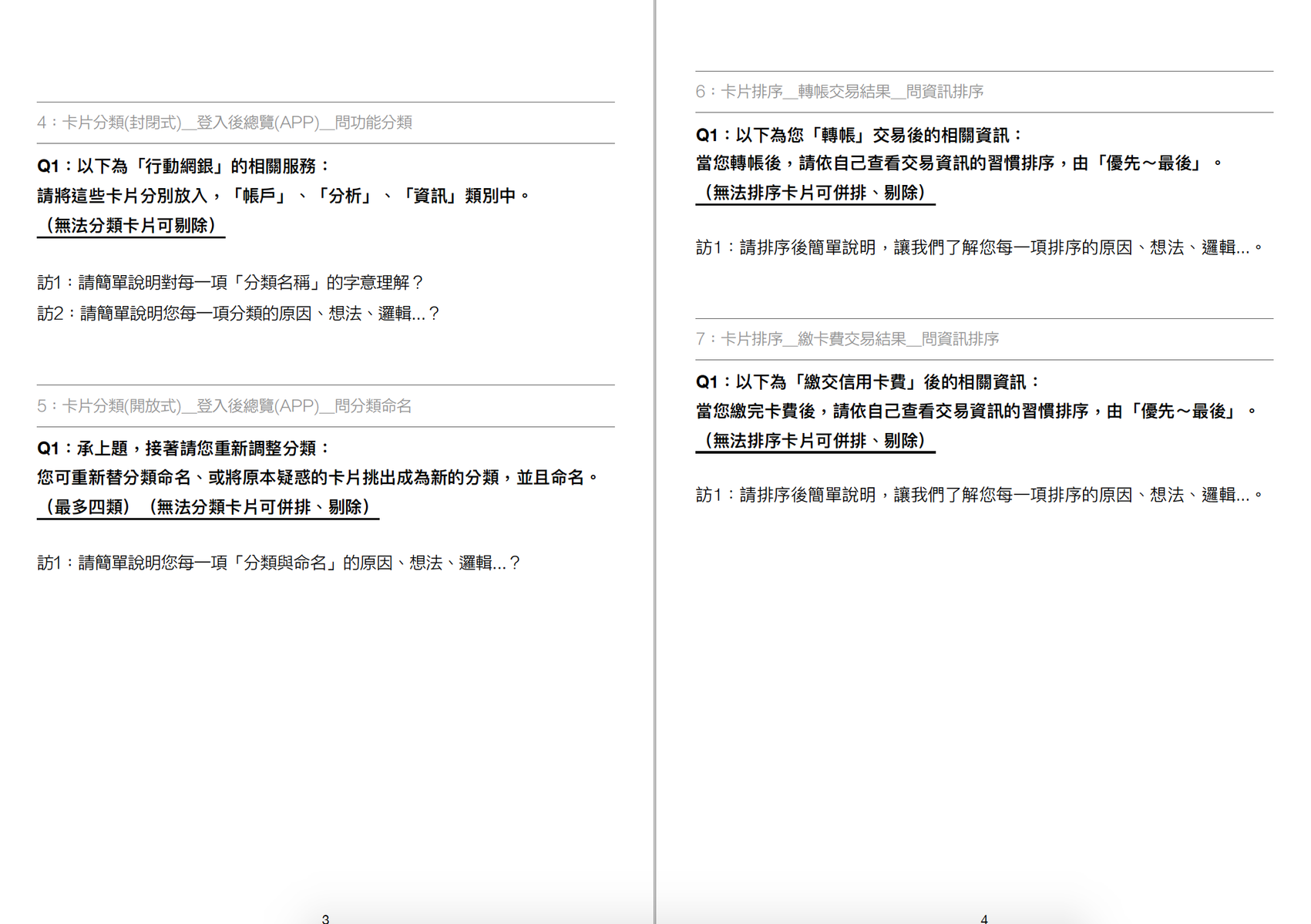 4：卡片分類(封閉式)__登入後總覽(APP)__問功能分類

Q1：以下為「行動網銀」的相關服務：
請將這些卡片分別放入，「帳戶」、「分析」、「資訊」類別中。
（無法分類卡片可剔除）

訪1：請簡單說明對每一項「分類名稱」的字意理解？
訪2：請簡單說明您每一項分類的原因、想法、邏輯...？

5：卡片分類(開放式)__登入後總覽(APP)__問分類命名

Q1：承上題，接著請您重新調整分類：
您可重新替分類命名、或將原本疑惑的卡片挑出成為新的分類，並且命名。
（最多四類）（無法分類卡片可併排、剔除）

訪1：請簡單說明您每一項「分類與命名」的原因、想法、邏輯...？

3

6：卡片排序__轉帳交易結果__問資訊排序

Q1：以下為您「轉帳」交易後的相關資訊：
當您轉帳後，請依自己查看交易資訊的習慣排序，由「優先～最後」。
（無法排序卡片可併排、剔除）

訪1：請排序後簡單說明，讓我們了解您每一項排序的原因、想法、邏輯...。

7：卡片排序__繳卡費交易結果__問資訊排序

Q1：以下為「繳交信用卡費」後的相關資訊：
當您繳完卡費後，請依自己查看交易資訊的習慣排序，由「優先～最後」。
（無法排序卡片可併排、剔除）

訪1：請排序後簡單說明，讓我們了解您每一項排序的原因、想法、邏輯...。

4